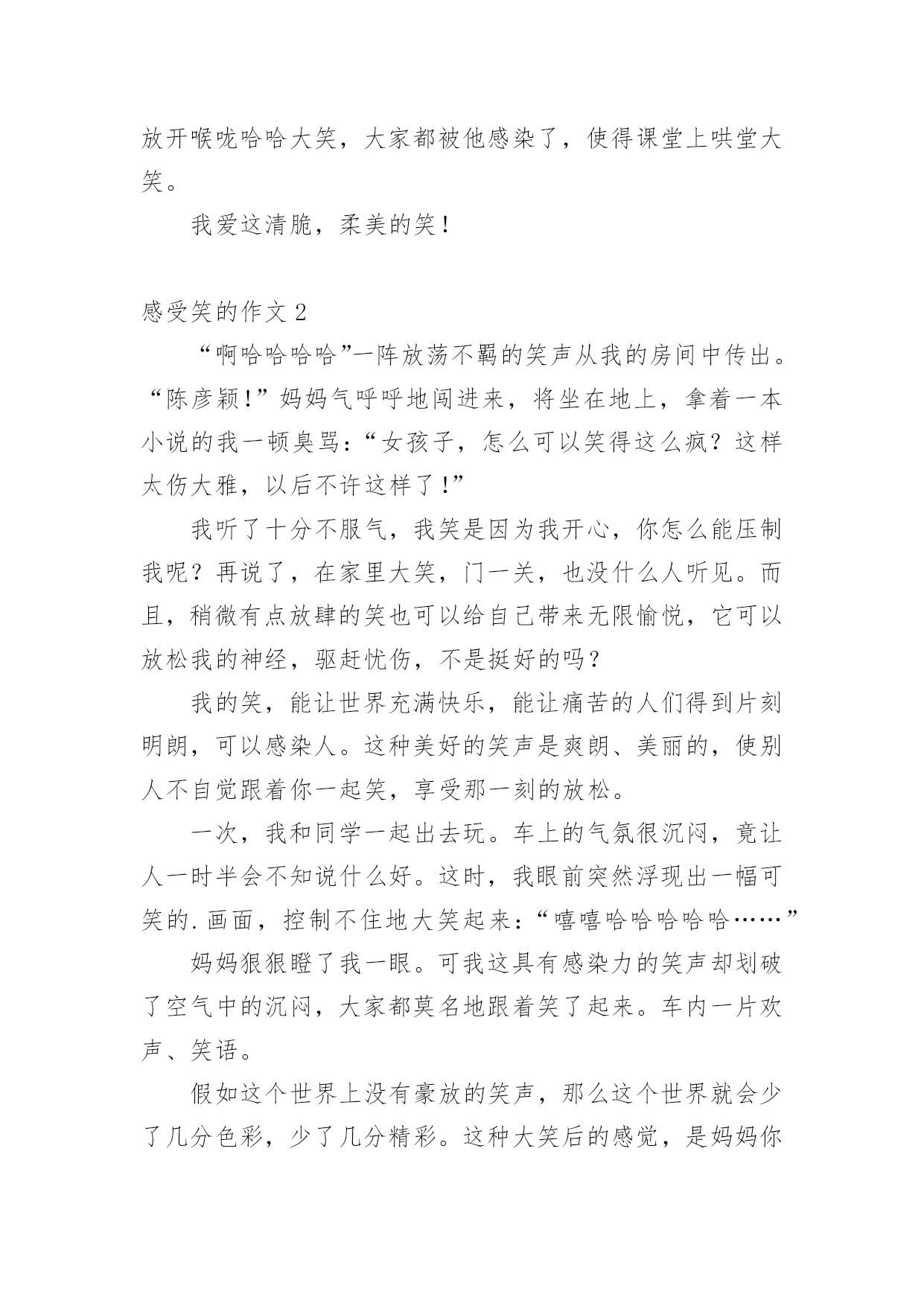 放开喉咙哈哈大笑，大家都被他感染了，使得课堂上哄堂大笑。

我爱这清脆，柔美的笑！

感受笑的作文 2

“啊哈哈哈哈”一阵放荡不羁的笑声从我的房间中传出。“陈彦颖！”妈妈气呼呼地闯进来，将坐在地上，拿着一本小说的我一顿臭骂：“女孩子，怎么可以笑得这么疯？这样太伤大雅，以后不许这样了！”

我听了十分不服气，我笑是因为我开心，你怎么能压制我呢？再说了，在家里大笑，门一关，也没什么人听见。而且，稍微有点放肆的笑也可以给自己带来无限愉悦，它可以放松我的神经，驱赶忧伤，不是挺好的吗？

我的笑，能让世界充满快乐，能让痛苦的人们得到片刻明朗，可以感染人。这种美好的笑声是爽朗、美丽的，使别人不自觉跟着你一起笑，享受那一刻的放松。

一次，我和同学一起出去玩。车上的气氛很沉闷，竟让人一时半会不知说什么好。这时，我眼前突然浮现出一幅可笑的.画面，控制不住地大笑起来：“嘻嘻哈哈哈哈哈……”

妈妈狠狠瞪了我一眼。可我这具有感染力的笑声却划破了空气中的沉闷，大家都莫名地跟着笑了起来。车内一片欢声、笑语。

假如这个世界上没有豪放的笑声，那么这个世界就会少了几分色彩，少了几分精彩。这种大笑后的感觉，是妈妈你